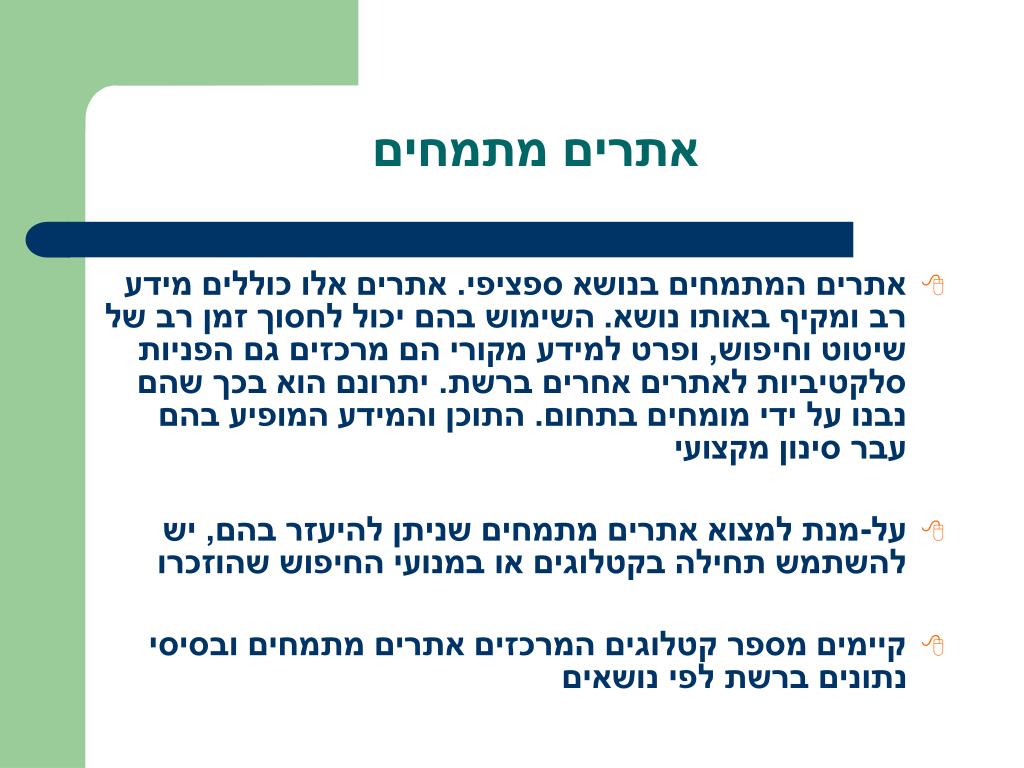 אתרים מתמחים

אתרים המתמחים בנושא ספציפי. אתרים אלו כוללים מידע רב ומקיף באותו נושא. השימוש בהם יכול לחסוך זמן רב של שיטוט וחיפוש, ופרט למידע מקורי הם מרכזים גם הפניות סלקטיביות לאתרים אחרים ברשת. יתרונם הוא בכך שהם נבנו על ידי מומחים בתחום. התוכן והמידע המופיע בהם עבר סינון מקצועי

על-מנת למצוא אתרים מתמחים שניתן להיעזר בהם, יש להשתמש תחילה בקטלוגים או במנועי החיפוש שהוזכרו

קיימים מספר קטלוגים המרכזים אתרים מתמחים ובסיסי נתונים ברשת לפי נושאים